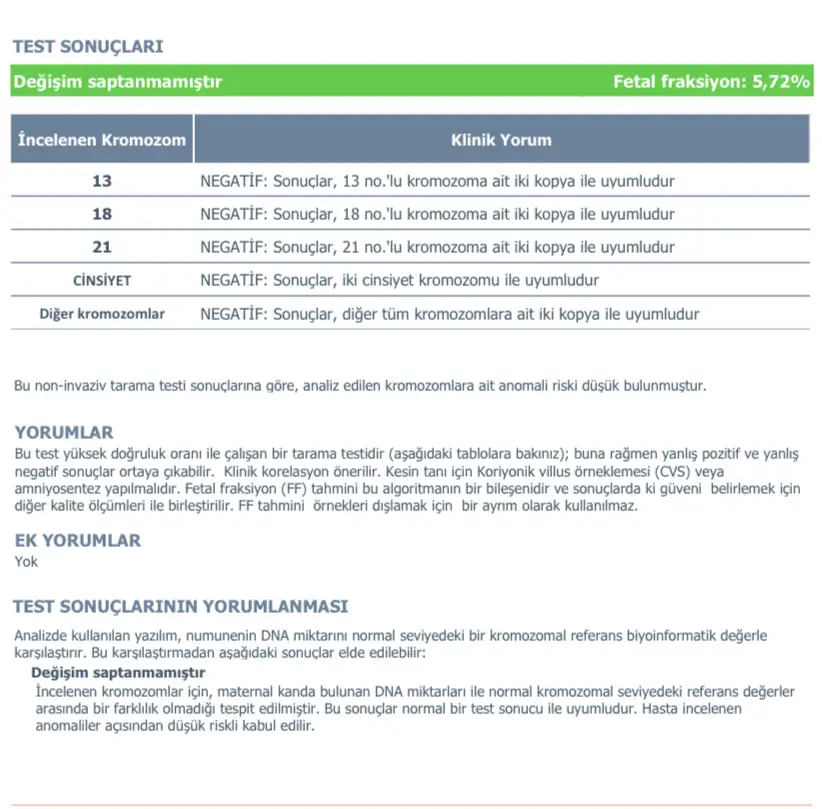 TEST SONUÇLARI

Değişim saptanmamıştır

Fetal fraksiyon: 5,72%

| İncelenen Kromozom | Klinik Yorum |
|---|---|
| 13 | NEGATİF: Sonuçlar, 13 no.'lu kromozoma ait iki kopya ile uyumludur |
| 18 | NEGATİF: Sonuçlar, 18 no.'lu kromozoma ait iki kopya ile uyumludur |
| 21 | NEGATİF: Sonuçlar, 21 no.'lu kromozoma ait iki kopya ile uyumludur |
| CİNSİYET | NEGATİF: Sonuçlar, iki cinsiyet kromozomu ile uyumludur |
| Diğer kromozomlar | NEGATİF: Sonuçlar, diğer tüm kromozomlara ait iki kopya ile uyumludur |

Bu non-invaziv tarama testi sonuçlarına göre, analiz edilen kromozomlara ait anomali riski düşük bulunmuştur.

YORUMLAR
Bu test yüksek doğruluk oranı ile çalışan bir tarama testidir (aşağıdaki tablolara bakınız); buna rağmen yanlış pozitif ve yanlış negatif sonuçlar ortaya çıkabilir. Klinik korelasyon önerilir. Kesin tanı için Koriyonik villus örneklemesi (CVS) veya amniyosentez yapılmalıdır. Fetal fraksiyon (FF) tahmini bu algoritmanın bir bileşenidir ve sonuçlarda ki güveni belirlemek için diğer kalite ölçümleri ile birleştirilir. FF tahmini örnekleri dışlamak için bir ayrım olarak kullanılmaz.

EK YORUMLAR
Yok

TEST SONUÇLARININ YORUMLANMASI
Analizde kullanılan yazılım, numunenin DNA miktarını normal seviyedeki bir kromozomal referans biyoinformatik değerle karşılaştırır. Bu karşılaştırmadan aşağıdaki sonuçlar elde edilebilir:
Değişim saptanmamıştır
İncelenen kromozomlar için, maternal kanda bulunan DNA miktarları ile normal kromozomal seviyedeki referans değerler arasında bir farklılık olmadığı tespit edilmiştir. Bu sonuçlar normal bir test sonucu ile uyumludur. Hasta incelenen anomaliler açısından düşük riskli kabul edilir.